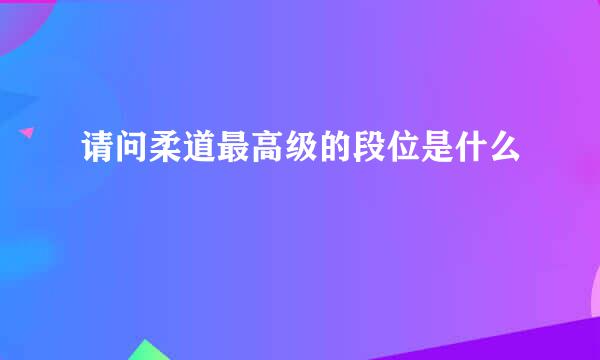 请问柔道最高级的段位是什么